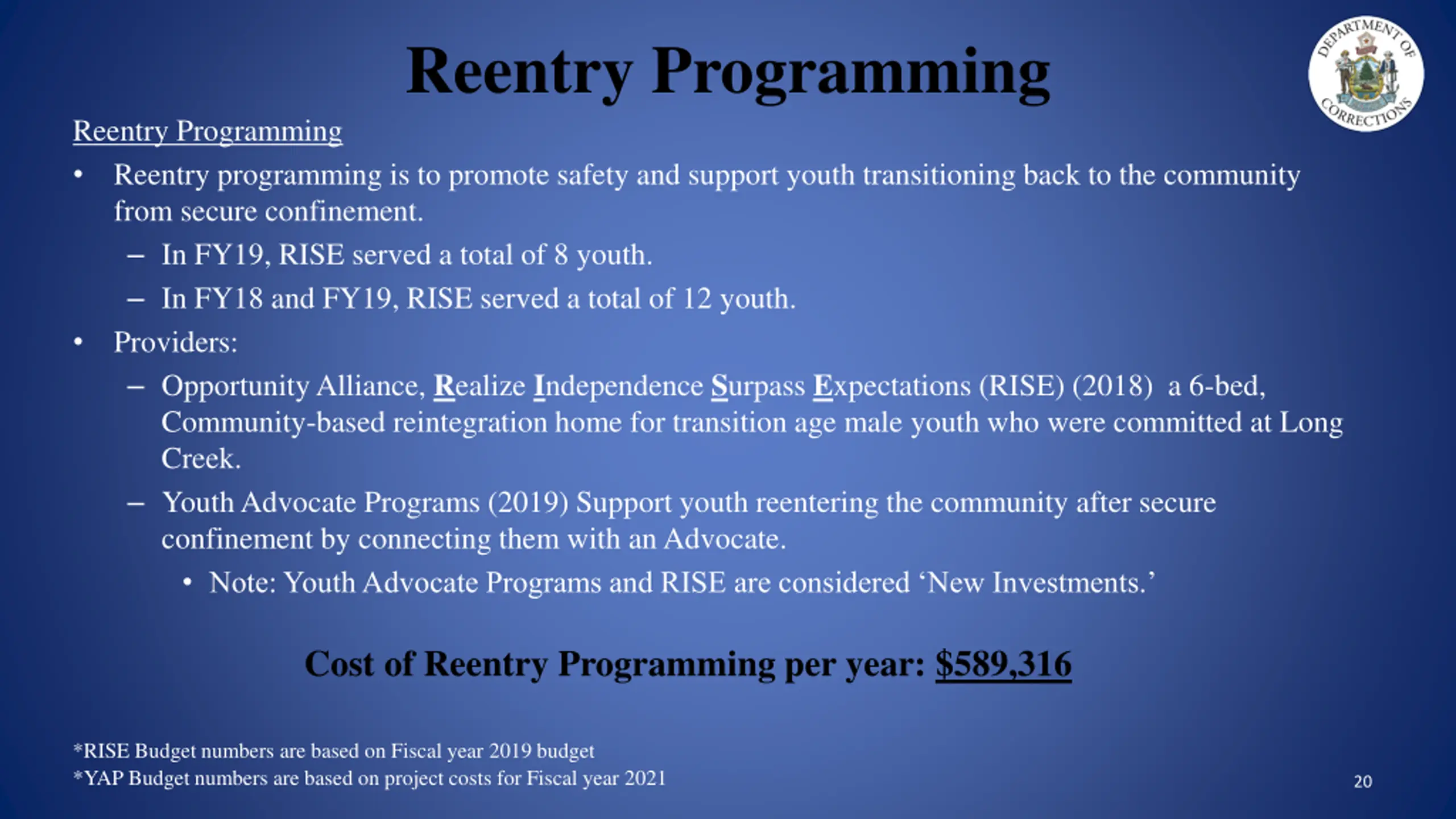 Reentry Programming

DEPARTMENT OF CORRECTIONS

Reentry Programming

• Reentry programming is to promote safety and support youth transitioning back to the community from secure confinement.
– In FY19, RISE served a total of 8 youth.
– In FY18 and FY19, RISE served a total of 12 youth.
• Providers:
– Opportunity Alliance, Realize Independence Surpass Expectations (RISE) (2018) a 6-bed, Community-based reintegration home for transition age male youth who were committed at Long Creek.
– Youth Advocate Programs (2019) Support youth reentering the community after secure confinement by connecting them with an Advocate.
• Note: Youth Advocate Programs and RISE are considered ‘New Investments.’

Cost of Reentry Programming per year: $589,316

*RISE Budget numbers are based on Fiscal year 2019 budget
*YAP Budget numbers are based on project costs for Fiscal year 2021

20